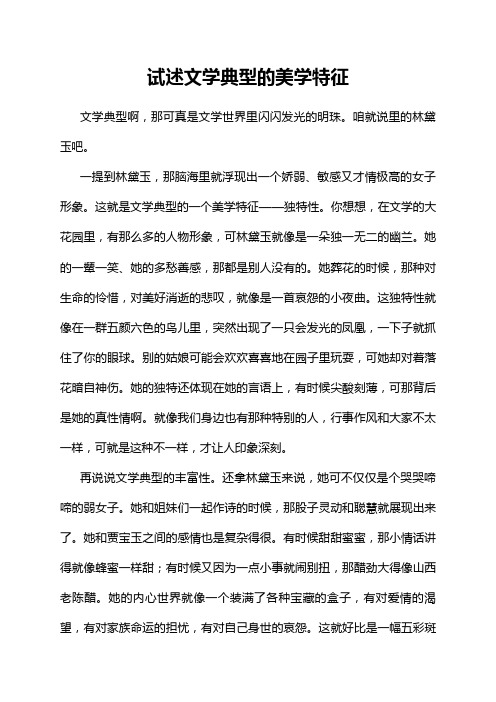 试述文学典型的美学特征

文学典型啊，那可真是文学世界里闪闪发光的明珠。咱就说里的林黛玉吧。

一提到林黛玉，那脑海里就浮现出一个娇弱、敏感又才情极高的女子形象。这就是文学典型的一个美学特征——独特性。你想想，在文学的大花园里，有那么多的人物形象，可林黛玉就像是一朵独一无二的幽兰。她的一颦一笑、她的多愁善感，那都是别人没有的。她葬花的时候，那种对生命的怜惜，对美好消逝的悲叹，就像是一首哀怨的小夜曲。这独特性就像在一群五颜六色的鸟儿里，突然出现了一只会发光的凤凰，一下子就抓住了你的眼球。别的姑娘可能会欢欢喜喜地在园子里玩耍，可她却对着落花暗自神伤。她的独特还体现在她的言语上，有时候尖酸刻薄，可那背后是她的真性情啊。就像我们身边也有那种特别的人，行事作风和大家不太一样，可就是这种不一样，才让人印象深刻。

再说说文学典型的丰富性。还拿林黛玉来说，她可不仅仅是个哭哭啼啼的弱女子。她和姐妹们一起作诗的时候，那股子灵动和聪慧就展现出来了。她和贾宝玉之间的感情也是复杂得很。有时候甜甜蜜蜜，那小情话讲得就像蜂蜜一样甜；有时候又因为一点小事就闹别扭，那醋劲大得像山西老陈醋。她的内心世界就像一个装满了各种宝藏的盒子，有对爱情的渴望，有对家族命运的担忧，有对自己身世的哀怨。这就好比是一幅五彩斑